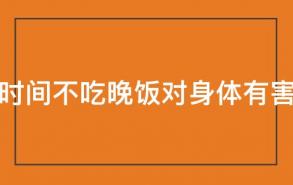 时间不吃晚饭对身体有害